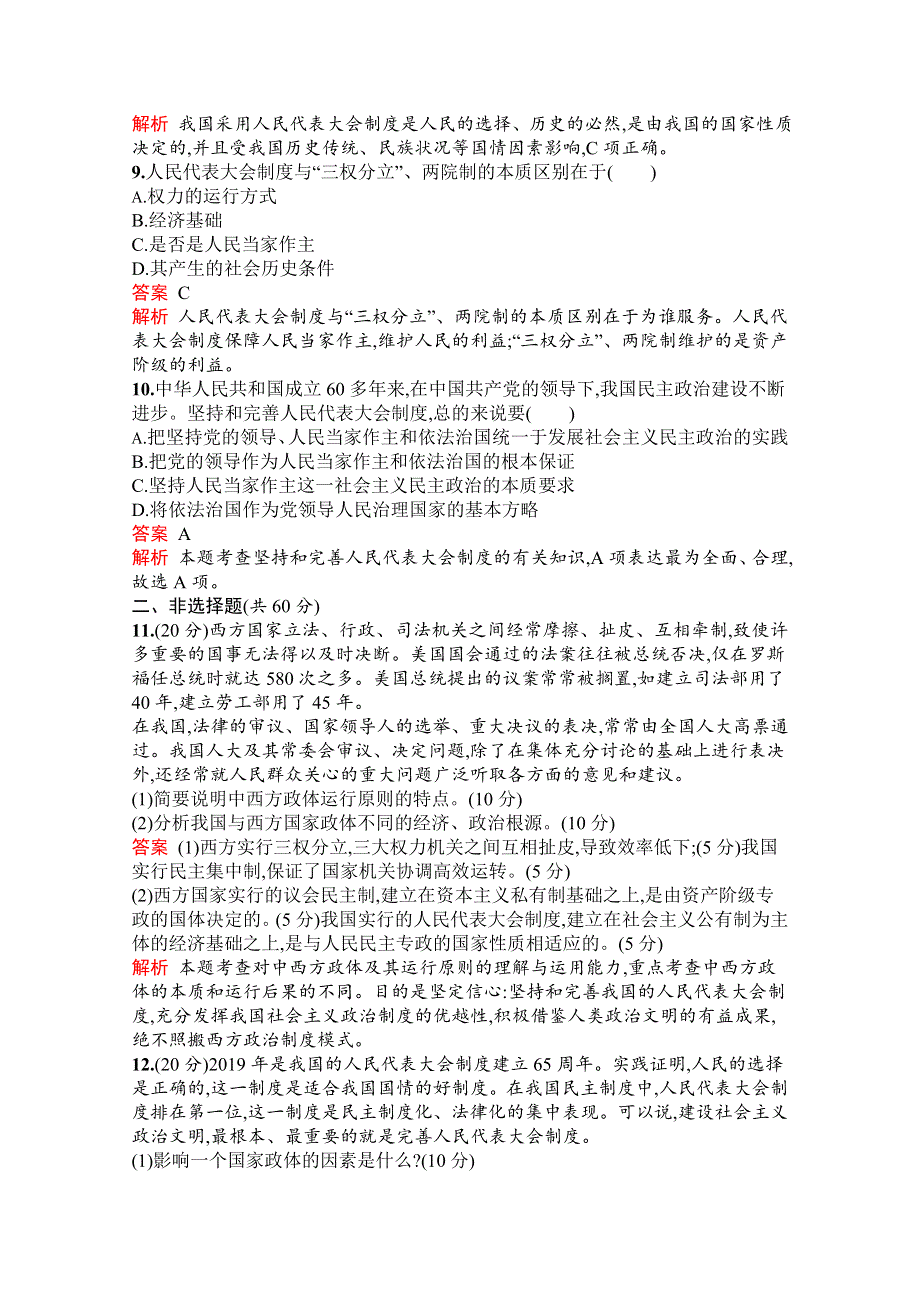 解析 我国采用人民代表大会制度是人民的选择、历史的必然,是由我国的国家性质决定的,并且受我国历史传统、民族状况等国情因素影响,C 项正确。

9.人民代表大会制度与“三权分立”、两院制的本质区别在于(　　)
A.权力的运行方式
B.经济基础
C.是否是人民当家作主
D.其产生的社会历史条件
答案 C
解析 人民代表大会制度与“三权分立”、两院制的本质区别在于为谁服务。人民代表大会制度保障人民当家作主,维护人民的利益;“三权分立”、两院制维护的是资产阶级的利益。

10.中华人民共和国成立 60 多年来,在中国共产党的领导下,我国民主政治建设不断进步。坚持和完善人民代表大会制度,总的来说要(　　)
A.把坚持党的领导、人民当家作主和依法治国统一于发展社会主义民主政治的实践
B.把党的领导作为人民当家作主和依法治国的根本保证
C.坚持人民当家作主这一社会主义民主政治的本质要求
D.将依法治国作为党领导人民治理国家的基本方略
答案 A
解析 本题考查坚持和完善人民代表大会制度的有关知识,A 项表达最为全面、合理,故选 A 项。

二、非选择题(共 60 分)
11.(20 分)西方国家立法、行政、司法机关之间经常摩擦、扯皮、互相牵制,致使许多重要的国事无法得以及时决断。美国国会通过的法案往往被总统否决,仅在罗斯福任总统时就达 580 次之多。美国总统提出的议案常常被搁置,如建立司法部用了 40 年,建立劳工部用了 45 年。
在我国,法律的审议、国家领导人的选举、重大决议的表决,常常由全国人大高票通过。我国人大及其常委会审议、决定问题,除了在集体充分讨论的基础上进行表决外,还经常就人民群众关心的重大问题广泛听取各方面的意见和建议。
(1)简要说明中西方政体运行原则的特点。(10 分)
(2)分析我国与西方国家政体不同的经济、政治根源。(10 分)
答案 (1)西方实行三权分立,三大权力机关之间互相扯皮,导致效率低下;(5 分)我国实行民主集中制,保证了国家机关协调高效运转。(5 分)
(2)西方国家实行的议会民主制,建立在资本主义私有制基础之上,是由资产阶级专政的国体决定的。(5 分)我国实行的人民代表大会制度,建立在社会主义公有制为主体的经济基础之上,是与人民民主专政的国家性质相适应的。(5 分)
解析 本题考查对中西方政体及其运行原则的理解与运用能力,重点考查中西方政体的本质和运行后果的不同。目的是坚定信心:坚持和完善我国的人民代表大会制度,充分发挥我国社会主义政治制度的优越性,积极借鉴人类政治文明的有益成果,绝不照搬西方政治制度模式。

12.(20 分)2019 年是我国的人民代表大会制度建立 65 周年。实践证明,人民的选择是正确的,这一制度是适合我国国情的好制度。在我国民主制度中,人民代表大会制度排在第一位,这一制度是民主制度化、法律化的集中表现。可以说,建设社会主义政治文明,最根本、最重要的就是完善人民代表大会制度。
(1)影响一个国家政体的因素是什么?(10 分)